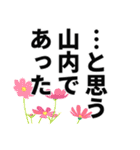 …と思う
山内で
あった